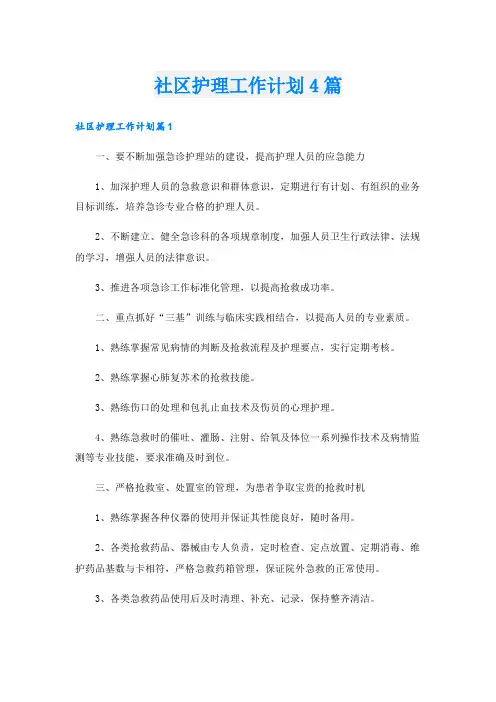 社区护理工作计划4篇

社区护理工作计划篇1

一、要不断加强急诊护理站的建设，提高护理人员的应急能力

1、加深护理人员的急救意识和群体意识，定期进行有计划、有组织的业务目标训练，培养急诊专业合格的护理人员。

2、不断建立、健全急诊科的各项规章制度，加强人员卫生行政法律、法规的学习，增强人员的法律意识。

3、推进各项急诊工作标准化管理，以提高抢救成功率。

二、重点抓好“三基”训练与临床实践相结合，以提高人员的专业素质。

1、熟练掌握常见病情的判断及抢救流程及护理要点，实行定期考核。

2、熟练掌握心肺复苏术的抢救技能。

3、熟练伤口的处理和包扎止血技术及伤员的心理护理。

4、熟练急救时的催吐、灌肠、注射、给氧及体位一系列操作技术及病情监测等专业技能，要求准确及时到位。

三、严格抢救室、处置室的管理，为患者争取宝贵的抢救时机

1、熟练掌握各种仪器的使用并保证其性能良好，随时备用。

2、各类抢救药品、器械由专人负责，定时检查、定点放置、定期消毒、维护药品基数与卡相符，严格急救药箱管理，保证院外急救的正常使用。

3、各类急救药品使用后及时清理、补充、记录，保持整齐清洁。